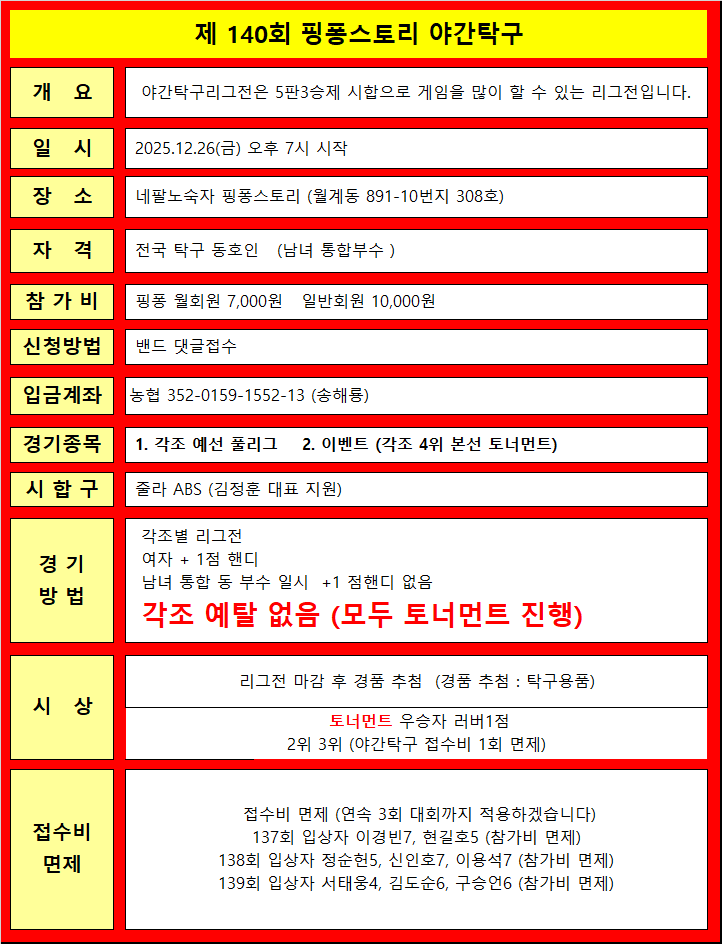 제 140회 핑퐁스토리 야간탁구

개 요
야간탁구리그전은 5판3승제 시합으로 게임을 많이 할 수 있는 리그전입니다.

일 시
2025.12.26(금) 오후 7시 시작

장 소
네팔노숙자 핑퐁스토리 (월계동 891-10번지 308호)

자 격
전국 탁구 동호인 (남녀 통합부수 )

참 가 비
핑퐁 월회원 7,000원 일반회원 10,000원

신청방법
밴드 댓글접수

입금계좌
농협 352-0159-1552-13 (송해룡)

경기종목
1. 각조 예선 풀리그 2. 이벤트 (각조 4위 본선 토너먼트)

시 합 구
줄라 ABS (김정훈 대표 지원)

경 기
방 법

각조별 리그전
여자 + 1점 핸디
남녀 통합 동 부수 일시 +1 점핸디 없음
각조 예탈 없음 (모두 토너먼트 진행)

시 상

리그전 마감 후 경품 추첨 (경품 추첨 : 탁구용품)

토너먼트 우승자 러버1점
2위 3위 (야간탁구 접수비 1회 면제)

접수비
면제

접수비 면제 (연속 3회 대회까지 적용하겠습니다)
137회 입상자 이경빈7, 현길호5 (참가비 면제)
138회 입상자 정순헌5, 신인호7, 이용석7 (참가비 면제)
139회 입상자 서태웅4, 김도순6, 구승언6 (참가비 면제)